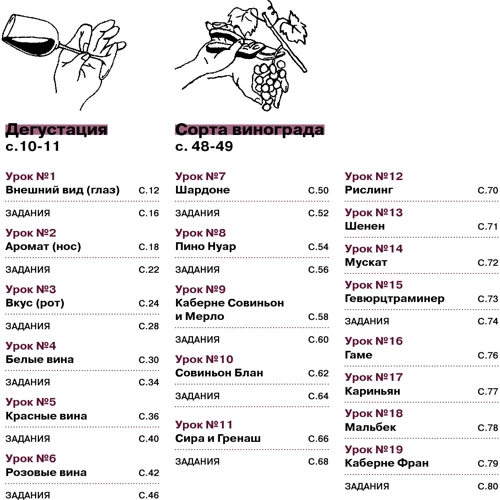 Дегустация
с.10-11

Урок №1
Внешний вид (глаз) С.12

ЗАДАНИЯ С.16

Урок №2
Аромат (нос) С.18

ЗАДАНИЯ С.22

Урок №3
Вкус (рот) С.24

ЗАДАНИЯ С.28

Урок №4
Белые вина С.30

ЗАДАНИЯ С.34

Урок №5
Красные вина С.36

ЗАДАНИЯ С.40

Урок №6
Розовые вина С.42

ЗАДАНИЯ С.46

Сорта винограда
с. 48-49

Урок №7
Шардоне С.50

ЗАДАНИЯ С.52

Урок №8
Пино Нуар С.54

ЗАДАНИЯ С.56

Урок №9
Каберне Совиньон и Мерло С.58

ЗАДАНИЯ С.60

Урок №10
Совиньон Блан С.62

ЗАДАНИЯ С.64

Урок №11
Сира и Гренаш С.66

ЗАДАНИЯ С.68

Урок №12
Рислинг С.70

Урок №13
Шенен С.71

Урок №14
Мускат С.72

Урок №15
Гевюрцтраминер С.73

ЗАДАНИЯ С.74

Урок №16
Гаме С.76

Урок №17
Кариньян С.77

Урок №18
Мальбек С.78

Урок №19
Каберне Фран С.79

ЗАДАНИЯ С.80